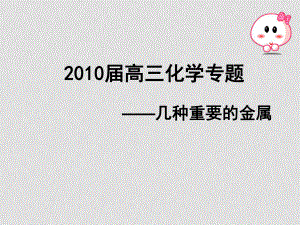 2010届高三化学专题

——几种重要的金属